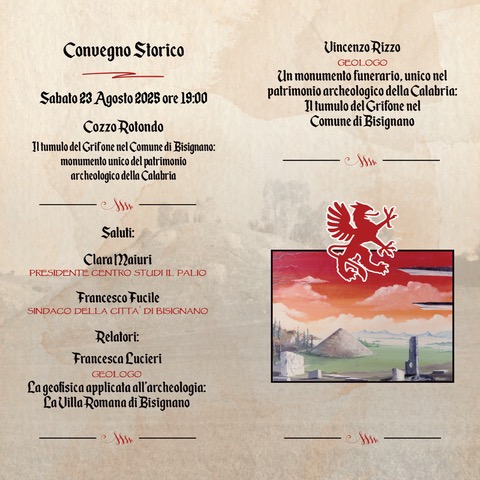 Convegno Storico

Sabato 23 Agosto 2025 ore 19:00

Cozzo Rotondo

Il tumulo del Grifone nel Comune di Bisignano: monumento unico del patrimonio archeologico della Calabria

Saluti:

Clara Maiuri
PRESIDENTE CENTRO STUDI IL PALIO

Francesco Fucile
SINDACO DELLA CITTA' DI BISIGNANO

Relatori:

Francesca Lucieri
GEOLOGO
La geofisica applicata all'archeologia: La Villa Romana di Bisignano

Vincenzo Rizzo
GEOLOGO
Un monumento funerario, unico nel patrimonio archeologico della Calabria: Il tumulo del Grifone nel Comune di Bisignano